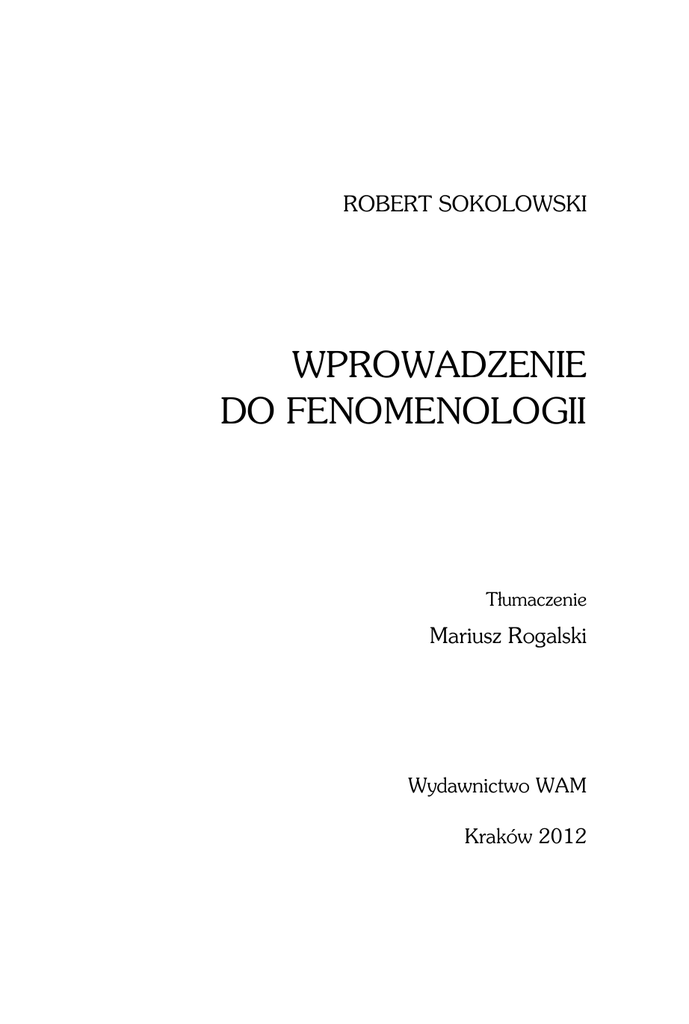 ROBERT SOKOLOWSKI

WPROWADZENIE
DO FENOMENOLOGII

Tłumaczenie
Mariusz Rogalski

Wydawnictwo WAM

Kraków 2012